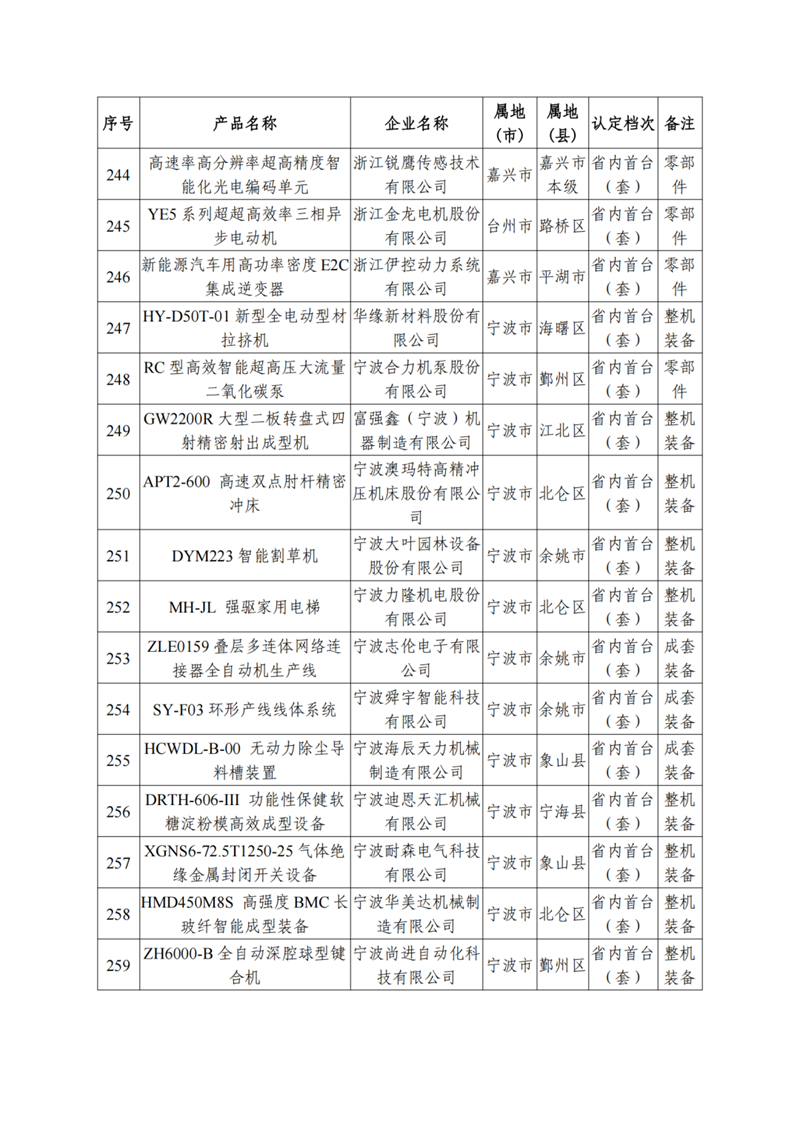 | 序号 | 产品名称 | 企业名称 | 属地（市） | 属地（县） | 认定档次 | 备注 |
|---|---|---|---|---|---|---|
| 244 | 高速率高分辨率超高精度智能化光电编码单元 | 浙江锐鹰传感技术有限公司 | 嘉兴市 | 嘉兴市本级 | 省内首台（套） | 零部件 |
| 245 | YE5 系列超超高效率三相异步电动机 | 浙江金龙电机股份有限公司 | 台州市 | 路桥区 | 省内首台（套） | 零部件 |
| 246 | 新能源汽车用高功率密度 E2C 集成逆变器 | 浙江伊控动力系统有限公司 | 嘉兴市 | 平湖市 | 省内首台（套） | 零部件 |
| 247 | HY-D50T-01 新型全电动型材拉挤机 | 华缘新材料股份有限公司 | 宁波市 | 海曙区 | 省内首台（套） | 整机装备 |
| 248 | RC 型高效智能超高压大流量二氧化碳泵 | 宁波合力机泵股份有限公司 | 宁波市 | 鄞州区 | 省内首台（套） | 零部件 |
| 249 | GW2200R 大型二板转盘式四射精密射出成型机 | 富强鑫（宁波）机器制造有限公司 | 宁波市 | 江北区 | 省内首台（套） | 整机装备 |
| 250 | APT2-600 高速双点肘杆精密冲床 | 宁波澳玛特高精冲压机床股份有限公司 | 宁波市 | 北仑区 | 省内首台（套） | 整机装备 |
| 251 | DYM223 智能割草机 | 宁波大叶园林设备股份有限公司 | 宁波市 | 余姚市 | 省内首台（套） | 整机装备 |
| 252 | MH-JL 强驱家用电梯 | 宁波力隆机电股份有限公司 | 宁波市 | 北仑区 | 省内首台（套） | 整机装备 |
| 253 | ZLE0159 叠层多连体网络连接器全自动机生产线 | 宁波志伦电子有限公司 | 宁波市 | 余姚市 | 省内首台（套） | 成套装备 |
| 254 | SY-F03 环形产线线体系统 | 宁波舜宇智能科技有限公司 | 宁波市 | 余姚市 | 省内首台（套） | 成套装备 |
| 255 | HCWDL-B-00 无动力除尘导料槽装置 | 宁波海辰天力机械制造有限公司 | 宁波市 | 象山县 | 省内首台（套） | 成套装备 |
| 256 | DRTH-606-III 功能性保健软糖淀粉模高效成型设备 | 宁波迪恩天汇机械有限公司 | 宁波市 | 宁海县 | 省内首台（套） | 整机装备 |
| 257 | XGNS6-72.5T1250-25 气体绝缘金属封闭开关设备 | 宁波耐森电气科技有限公司 | 宁波市 | 象山县 | 省内首台（套） | 整机装备 |
| 258 | HMD450M8S 高强度 BMC 长玻纤智能成型装备 | 宁波华美达机械制造有限公司 | 宁波市 | 北仑区 | 省内首台（套） | 整机装备 |
| 259 | ZH6000-B 全自动深腔球型键合机 | 宁波尚进自动化科技有限公司 | 宁波市 | 鄞州区 | 省内首台（套） | 整机装备 |